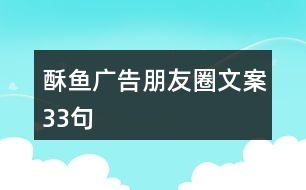 酥鱼广告朋友圈文案33句